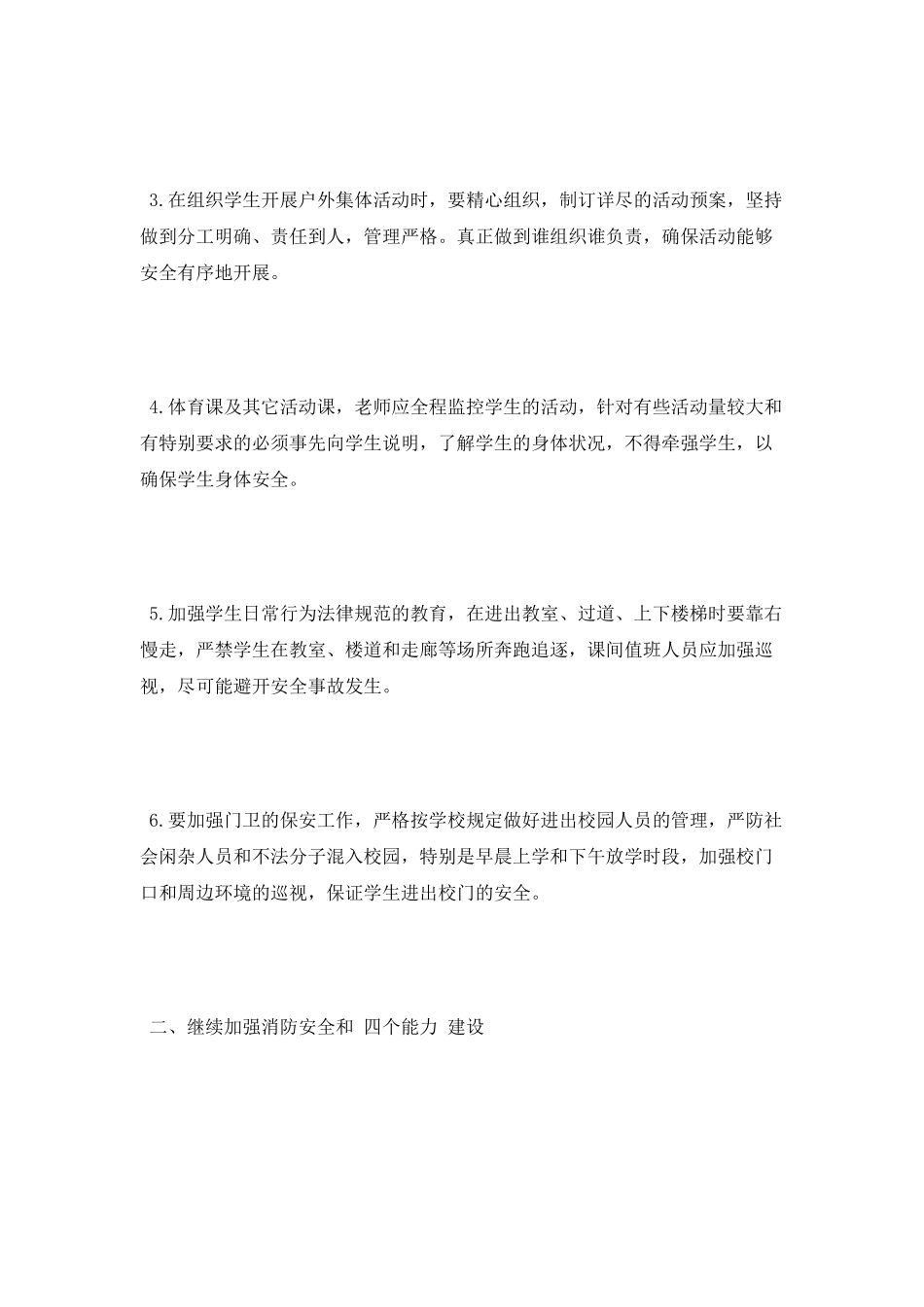 3.在组织学生开展户外集体活动时，要精心组织，制订详尽的活动预案，坚持做到分工明确、责任到人，管理严格。真正做到谁组织谁负责，确保活动能够安全有序地开展。

4.体育课及其它活动课，老师应全程监控学生的活动，针对有些活动量较大和有特别要求的必须事先向学生说明，了解学生的身体状况，不得牵强学生，以确保学生身体安全。

5.加强学生日常行为法律规范的教育，在进出教室、过道、上下楼梯时要靠右慢走，严禁学生在教室、楼道和走廊等场所奔跑追逐，课间值班人员应加强巡视，尽可能避开安全事故发生。

6.要加强门卫的保安工作，严格按学校规定做好进出校园人员的管理，严防社会闲杂人员和不法分子混入校园，特别是早晨上学和下午放学时段，加强校门口和周边环境的巡视，保证学生进出校门的安全。

二、继续加强消防安全和 四个能力 建设